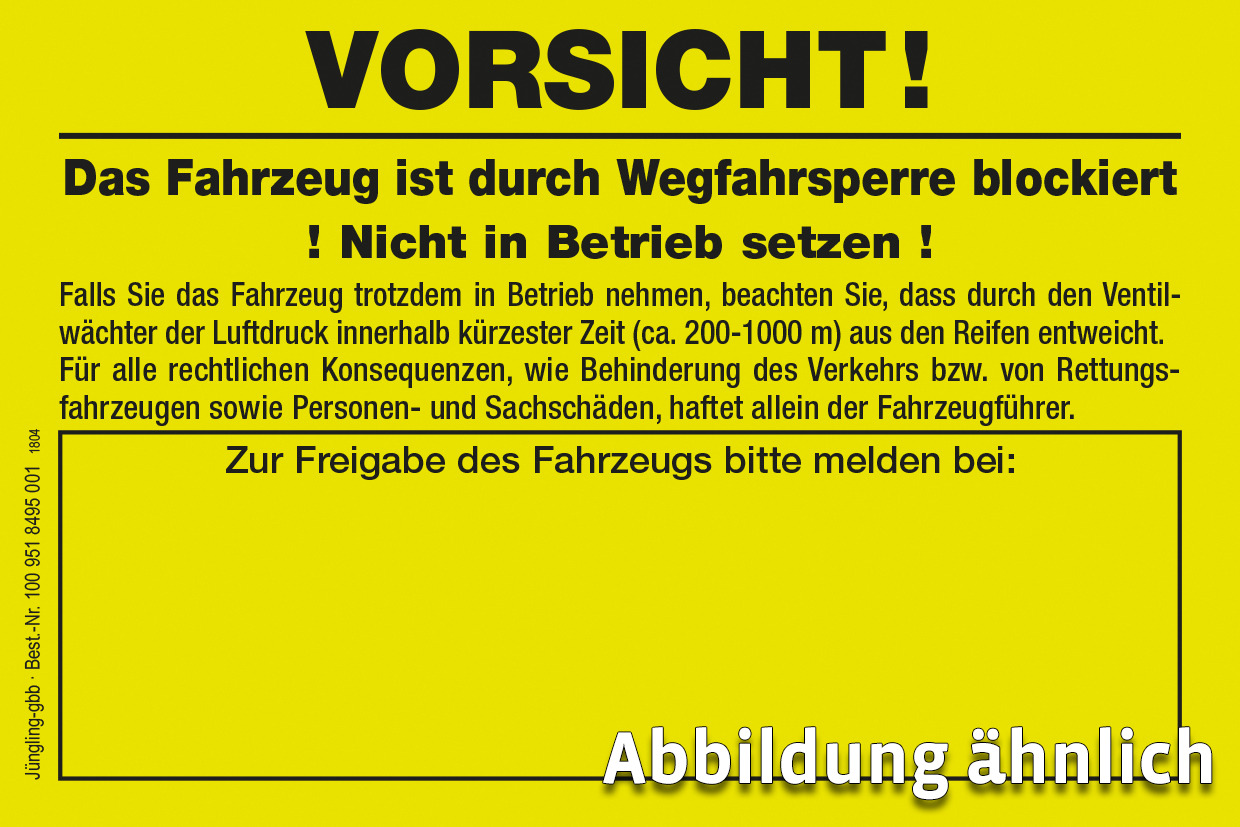 VORSICHT!

Das Fahrzeug ist durch Wegfahrsperre blockiert

! Nicht in Betrieb setzen !

Falls Sie das Fahrzeug trotzdem in Betrieb nehmen, beachten Sie, dass durch den Ventilwächter der Luftdruck innerhalb kürzester Zeit (ca. 200-1000 m) aus den Reifen entweicht. Für alle rechtlichen Konsequenzen, wie Behinderung des Verkehrs bzw. von Rettungsfahrzeugen sowie Personen- und Sachschäden, haftet allein der Fahrzeugführer.

Zur Freigabe des Fahrzeugs bitte melden bei:

Jüngling-gbb · Best.-Nr. 100 951 8495 001 1804

Abbildung ähnlich